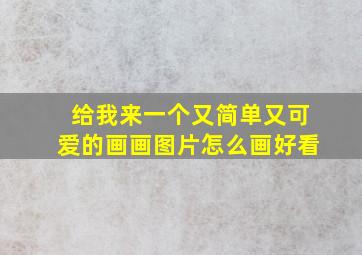 给我来一个又简单又可爱的画画图片怎么画好看